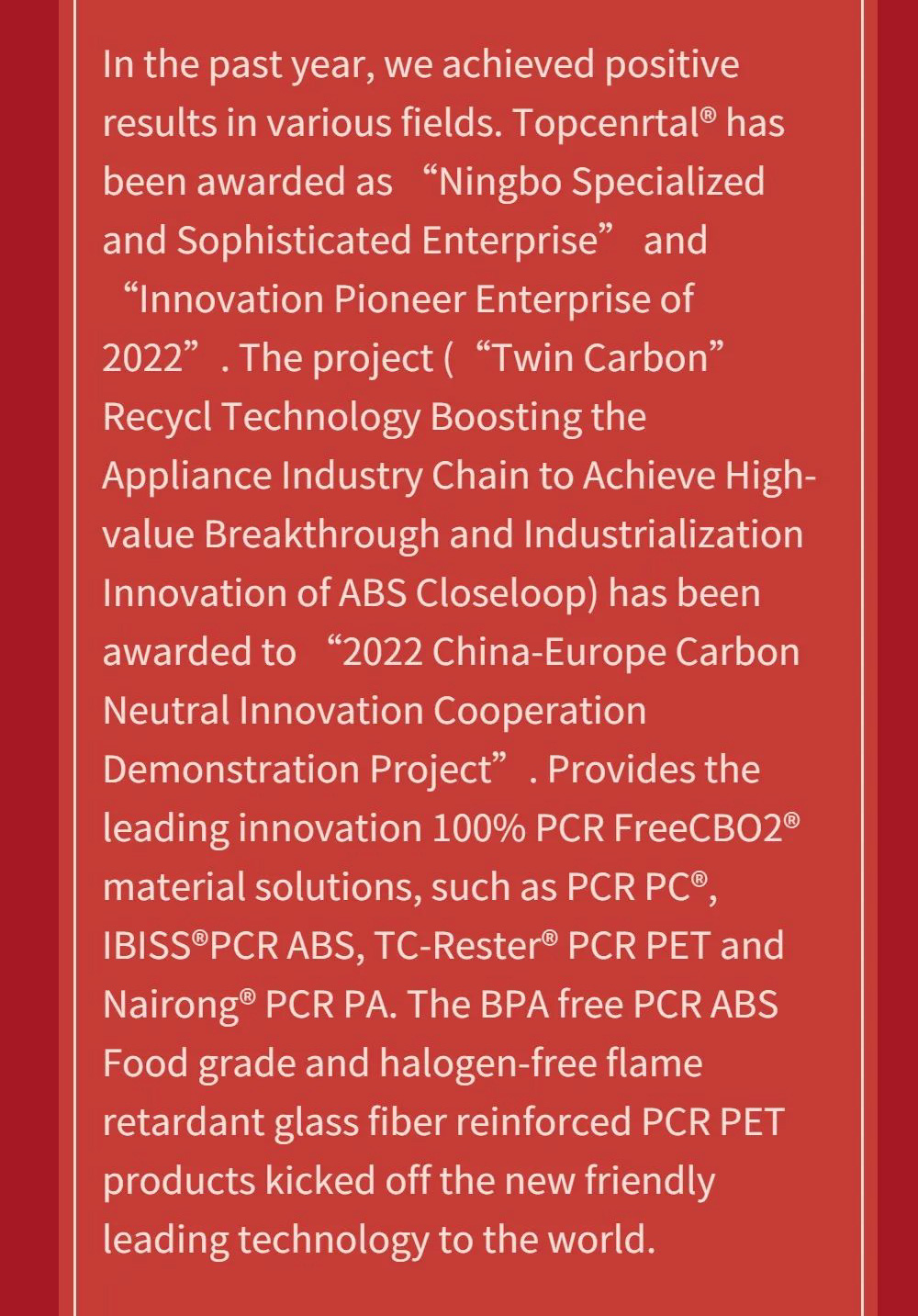 In the past year, we achieved positive results in various fields. Topcenrtal® has been awarded as “Ningbo Specialized and Sophisticated Enterprise” and “Innovation Pioneer Enterprise of 2022”. The project (“Twin Carbon” Recycl Technology Boosting the Appliance Industry Chain to Achieve High-value Breakthrough and Industrialization Innovation of ABS Closeloop) has been awarded to “2022 China-Europe Carbon Neutral Innovation Cooperation Demonstration Project”. Provides the leading innovation 100% PCR FreeCBO2® material solutions, such as PCR PC®, IBISS®PCR ABS, TC-Rester® PCR PET and Nairong® PCR PA. The BPA free PCR ABS Food grade and halogen-free flame retardant glass fiber reinforced PCR PET products kicked off the new friendly leading technology to the world.